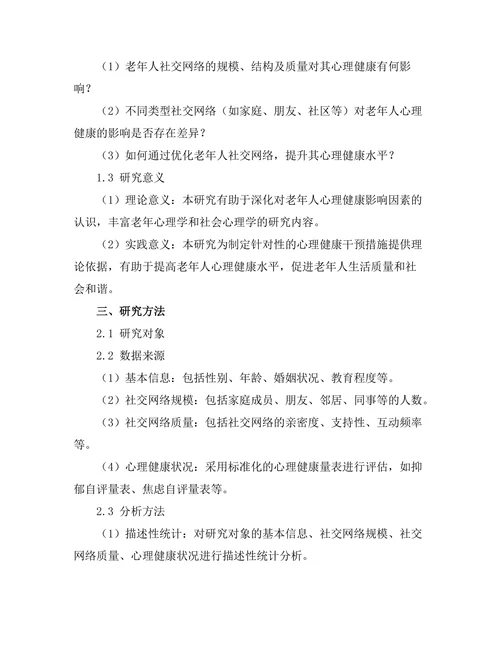 （1）老年人社交网络的规模、结构及质量对其心理健康有何影响？

（2）不同类型社交网络（如家庭、朋友、社区等）对老年人心理健康的影响是否存在差异？

（3）如何通过优化老年人社交网络，提升其心理健康水平？

1.3 研究意义

（1）理论意义：本研究有助于深化对老年人心理健康影响因素的认识，丰富老年心理学和社会心理学的研究内容。

（2）实践意义：本研究为制定针对性的心理健康干预措施提供理论依据，有助于提高老年人心理健康水平，促进老年人生活质量和社会和谐。

三、研究方法

2.1 研究对象

2.2 数据来源

（1）基本信息：包括性别、年龄、婚姻状况、教育程度等。

（2）社交网络规模：包括家庭成员、朋友、邻居、同事等的人数。

（3）社交网络质量：包括社交网络的亲密度、支持性、互动频率等。

（4）心理健康状况：采用标准化的心理健康量表进行评估，如抑郁自评量表、焦虑自评量表等。

2.3 分析方法

（1）描述性统计：对研究对象的基本信息、社交网络规模、社交网络质量、心理健康状况进行描述性统计分析。